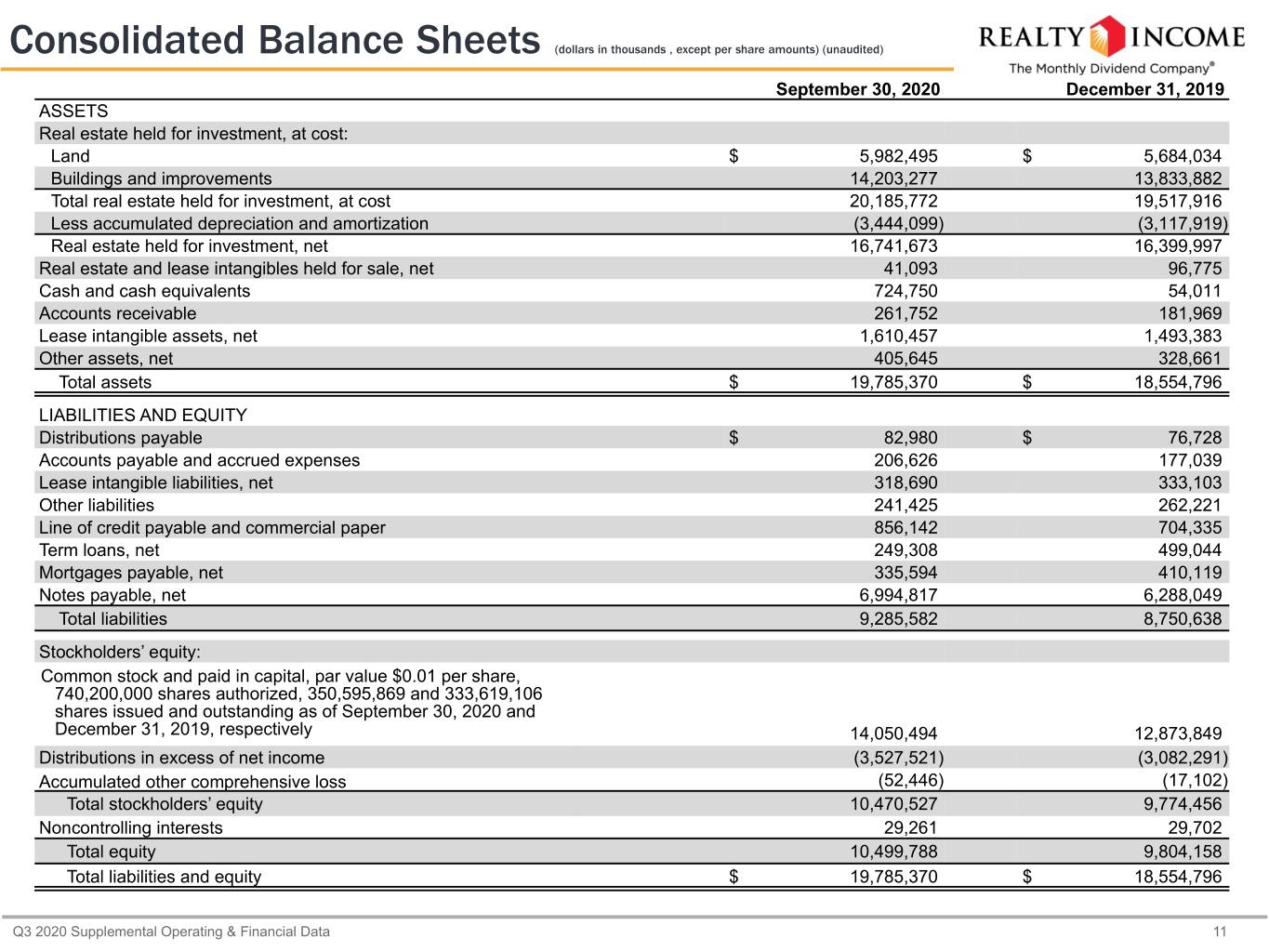 Consolidated Balance Sheets (dollars in thousands , except per share amounts) (unaudited)

REALTY INCOME
The Monthly Dividend Company®

| | September 30, 2020 | December 31, 2019 |
|---|---|---|
| ASSETS | | |
| Real estate held for investment, at cost: | | |
| Land | $ 5,982,495 | $ 5,684,034 |
| Buildings and improvements | 14,203,277 | 13,833,882 |
| Total real estate held for investment, at cost | 20,185,772 | 19,517,916 |
| Less accumulated depreciation and amortization | (3,444,099) | (3,117,919) |
| Real estate held for investment, net | 16,741,673 | 16,399,997 |
| Real estate and lease intangibles held for sale, net | 41,093 | 96,775 |
| Cash and cash equivalents | 724,750 | 54,011 |
| Accounts receivable | 261,752 | 181,969 |
| Lease intangible assets, net | 1,610,457 | 1,493,383 |
| Other assets, net | 405,645 | 328,661 |
| Total assets | $ 19,785,370 | $ 18,554,796 |
| LIABILITIES AND EQUITY | | |
| Distributions payable | $ 82,980 | $ 76,728 |
| Accounts payable and accrued expenses | 206,626 | 177,039 |
| Lease intangible liabilities, net | 318,690 | 333,103 |
| Other liabilities | 241,425 | 262,221 |
| Line of credit payable and commercial paper | 856,142 | 704,335 |
| Term loans, net | 249,308 | 499,044 |
| Mortgages payable, net | 335,594 | 410,119 |
| Notes payable, net | 6,994,817 | 6,288,049 |
| Total liabilities | 9,285,582 | 8,750,638 |
| Stockholders' equity: | | |
| Common stock and paid in capital, par value $0.01 per share, 740,200,000 shares authorized, 350,595,869 and 333,619,106 shares issued and outstanding as of September 30, 2020 and December 31, 2019, respectively | 14,050,494 | 12,873,849 |
| Distributions in excess of net income | (3,527,521) | (3,082,291) |
| Accumulated other comprehensive loss | (52,446) | (17,102) |
| Total stockholders' equity | 10,470,527 | 9,774,456 |
| Noncontrolling interests | 29,261 | 29,702 |
| Total equity | 10,499,788 | 9,804,158 |
| Total liabilities and equity | $ 19,785,370 | $ 18,554,796 |

Q3 2020 Supplemental Operating & Financial Data
11